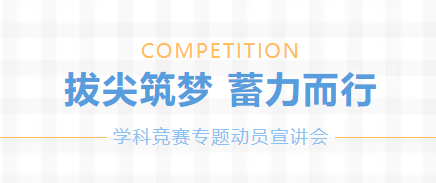 COMPETITION

拔尖筑梦 蓄力而行

学科竞赛专题动员宣讲会